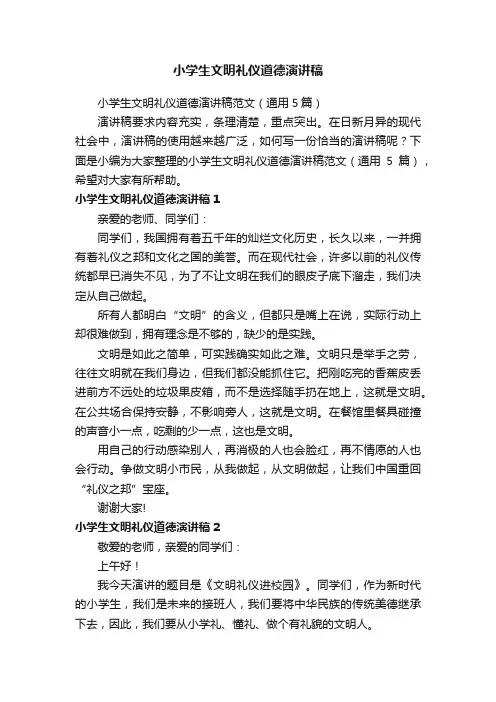 小学生文明礼仪道德演讲稿

小学生文明礼仪道德演讲稿范文（通用 5 篇）

演讲稿要求内容充实，条理清楚，重点突出。在日新月异的现代社会中，演讲稿的使用越来越广泛，如何写一份恰当的演讲稿呢？下面是小编为大家整理的小学生文明礼仪道德演讲稿范文（通用 5 篇），希望对大家有所帮助。

小学生文明礼仪道德演讲稿 1

亲爱的老师、同学们：

同学们，我国拥有着五千年的灿烂文化历史，长久以来，一并拥有着礼仪之邦和文化之国的美誉。而在现代社会，许多以前的礼仪传统都早已消失不见，为了不让文明在我们的眼皮子底下溜走，我们决定从自己做起。

所有人都明白“文明”的含义，但都只是嘴上在说，实际行动上却很难做到，拥有理念是不够的，缺少的是实践。

文明是如此之简单，可实践确实如此之难。文明只是举手之劳，往往文明就在我们身边，但我们都没能抓住它。把刚吃完的香蕉皮丢进前方不远处的垃圾果皮箱，而不是选择随手扔在地上，这就是文明。在公共场合保持安静，不影响旁人，这就是文明。在餐馆里餐具碰撞的声音小一点，吃剩的少一点，这也是文明。

用自己的行动感染别人，再消极的人也会脸红，再不情愿的人也会行动。争做文明小市民，从我做起，从文明做起，让我们中国重回“礼仪之邦”宝座。

谢谢大家!

小学生文明礼仪道德演讲稿 2

敬爱的老师，亲爱的同学们：

上午好！

我今天演讲的题目是《文明礼仪进校园》。同学们，作为新时代的小学生，我们是未来的接班人，我们要将中华民族的传统美德继承下去，因此，我们要从小学礼、懂礼、做个有礼貌的文明人。